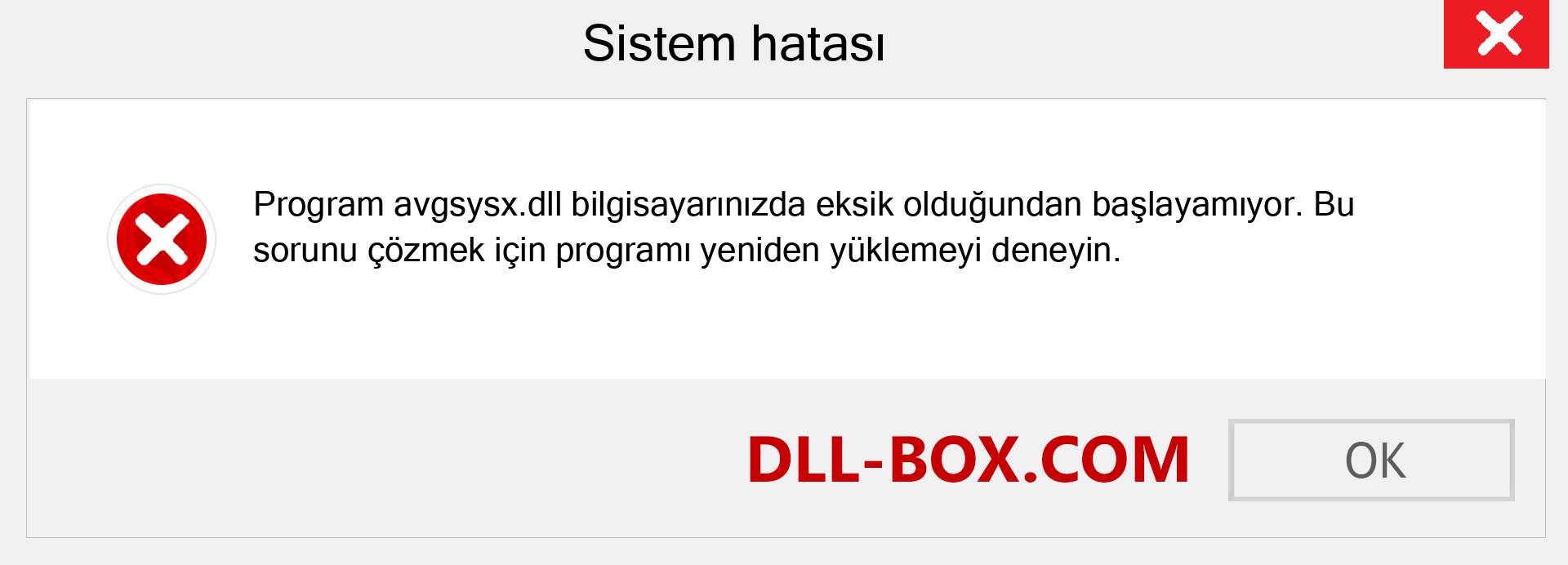 Sistem hatası

Program avgsysx.dll bilgisayarınızda eksik olduğundan başlayamıyor. Bu sorunu çözmek için programı yeniden yüklemeyi deneyin.

DLL-BOX.COM

OK